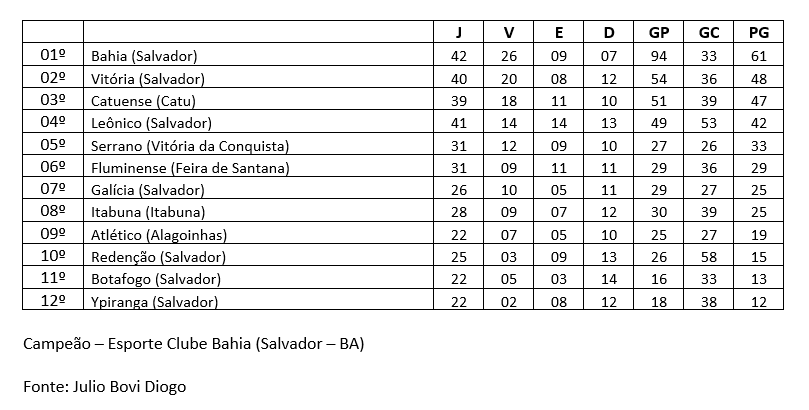 | | | J | V | E | D | GP | GC | PG |
|---|---|---|---|---|---|---|---|---|
| 01º | Bahia (Salvador) | 42 | 26 | 09 | 07 | 94 | 33 | 61 |
| 02º | Vitória (Salvador) | 40 | 20 | 08 | 12 | 54 | 36 | 48 |
| 03º | Catuense (Catu) | 39 | 18 | 11 | 10 | 51 | 39 | 47 |
| 04º | Leônico (Salvador) | 41 | 14 | 14 | 13 | 49 | 53 | 42 |
| 05º | Serrano (Vitória da Conquista) | 31 | 12 | 09 | 10 | 27 | 26 | 33 |
| 06º | Fluminense (Feira de Santana) | 31 | 09 | 11 | 11 | 29 | 36 | 29 |
| 07º | Galícia (Salvador) | 26 | 10 | 05 | 11 | 29 | 27 | 25 |
| 08º | Itabuna (Itabuna) | 28 | 09 | 07 | 12 | 30 | 39 | 25 |
| 09º | Atlético (Alagoinhas) | 22 | 07 | 05 | 10 | 25 | 27 | 19 |
| 10º | Redenção (Salvador) | 25 | 03 | 09 | 13 | 26 | 58 | 15 |
| 11º | Botafogo (Salvador) | 22 | 05 | 03 | 14 | 16 | 33 | 13 |
| 12º | Ypiranga (Salvador) | 22 | 02 | 08 | 12 | 18 | 38 | 12 |

Campeão – Esporte Clube Bahia (Salvador – BA)

Fonte: Julio Bovi Diogo